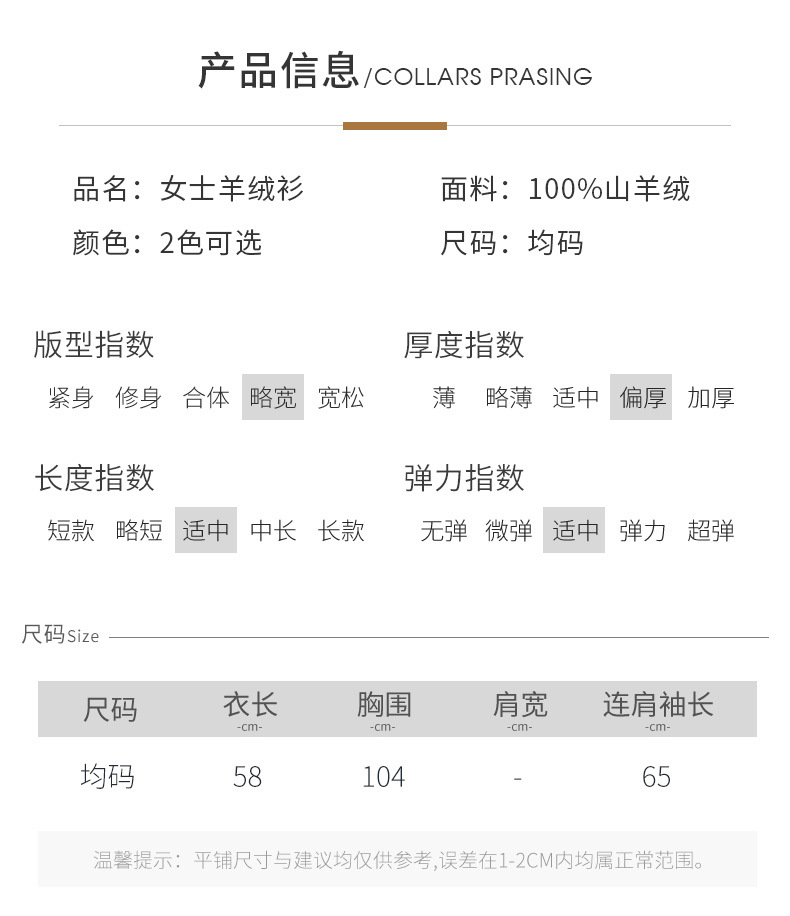 产品信息/COLLARS PRASING

品名：女士羊绒衫

颜色：2色可选

面料：100%山羊绒

尺码：均码

版型指数

紧身 修身 合体 略宽 宽松

长度指数

短款 略短 适中 中长 长款

厚度指数

薄 略薄 适中 偏厚 加厚

弹力指数

无弹 微弹 适中 弹力 超弹

尺码Size

| 尺码 | 衣长 -cm- | 胸围 -cm- | 肩宽 -cm- | 连肩袖长 -cm- |
|---|---|---|---|---|
| 均码 | 58 | 104 | - | 65 |

温馨提示：平铺尺寸与建议均仅供参考,误差在1-2CM内均属正常范围。